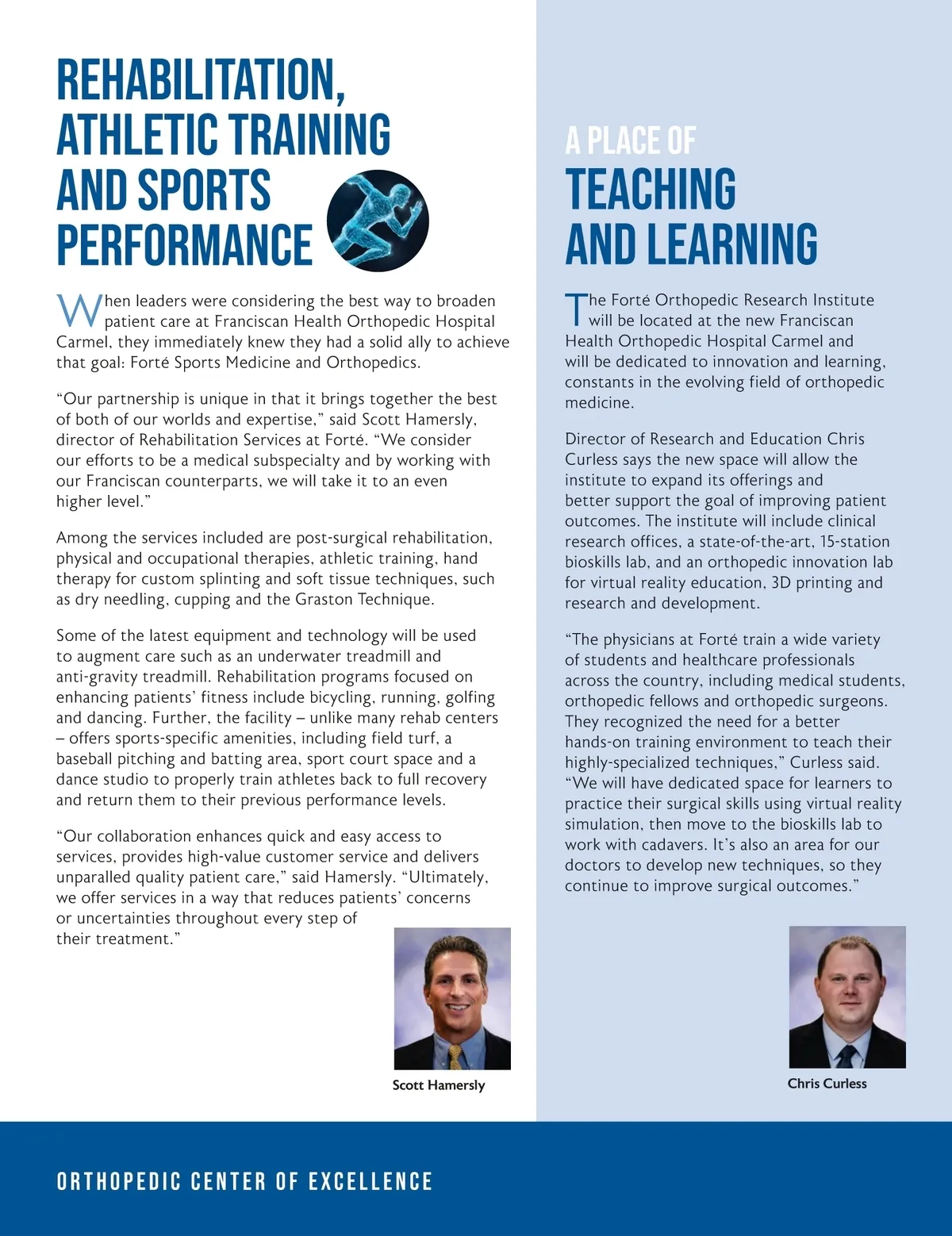 REHABILITATION, ATHLETIC TRAINING AND SPORTS PERFORMANCE

When leaders were considering the best way to broaden patient care at Franciscan Health Orthopedic Hospital Carmel, they immediately knew they had a solid ally to achieve that goal: Forté Sports Medicine and Orthopedics.

“Our partnership is unique in that it brings together the best of both of our worlds and expertise,” said Scott Hamersly, director of Rehabilitation Services at Forté. “We consider our efforts to be a medical subspecialty and by working with our Franciscan counterparts, we will take it to an even higher level.”

Among the services included are post-surgical rehabilitation, physical and occupational therapies, athletic training, hand therapy for custom splinting and soft tissue techniques, such as dry needling, cupping and the Graston Technique.

Some of the latest equipment and technology will be used to augment care such as an underwater treadmill and anti-gravity treadmill. Rehabilitation programs focused on enhancing patients’ fitness include bicycling, running, golfing and dancing. Further, the facility – unlike many rehab centers – offers sports-specific amenities, including field turf, a baseball pitching and batting area, sport court space and a dance studio to properly train athletes back to full recovery and return them to their previous performance levels.

“Our collaboration enhances quick and easy access to services, provides high-value customer service and delivers unparalled quality patient care,” said Hamersly. “Ultimately, we offer services in a way that reduces patients’ concerns or uncertainties throughout every step of their treatment.”

Scott Hamersly

A PLACE OF TEACHING AND LEARNING

The Forté Orthopedic Research Institute will be located at the new Franciscan Health Orthopedic Hospital Carmel and will be dedicated to innovation and learning, constants in the evolving field of orthopedic medicine.

Director of Research and Education Chris Curless says the new space will allow the institute to expand its offerings and better support the goal of improving patient outcomes. The institute will include clinical research offices, a state-of-the-art, 15-station bioskills lab, and an orthopedic innovation lab for virtual reality education, 3D printing and research and development.

“The physicians at Forté train a wide variety of students and healthcare professionals across the country, including medical students, orthopedic fellows and orthopedic surgeons. They recognized the need for a better hands-on training environment to teach their highly-specialized techniques,” Curless said. “We will have dedicated space for learners to practice their surgical skills using virtual reality simulation, then move to the bioskills lab to work with cadavers. It’s also an area for our doctors to develop new techniques, so they continue to improve surgical outcomes.”

Chris Curless

ORTHOPEDIC CENTER OF EXCELLENCE